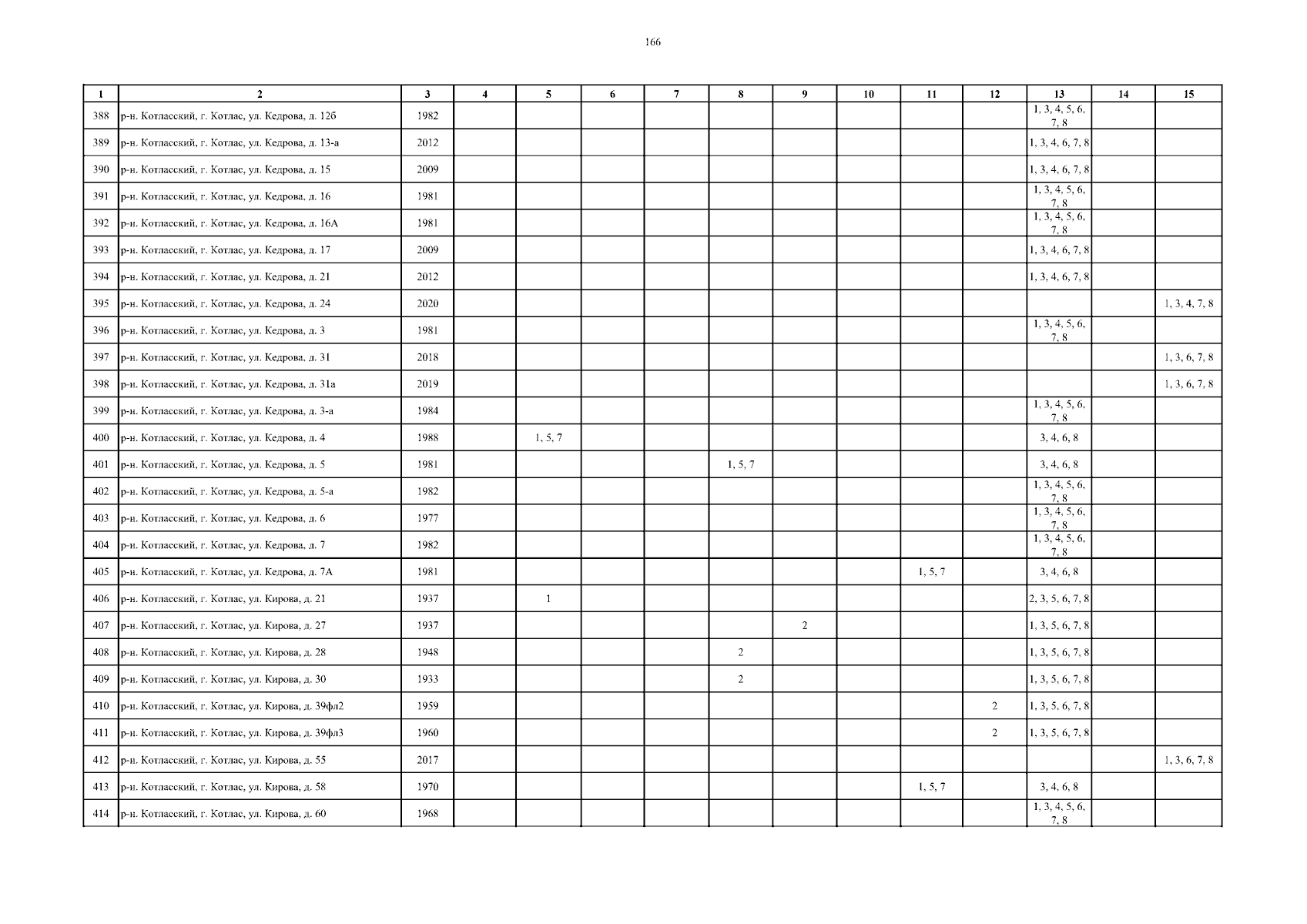 166

| 1 | 2 | 3 | 4 | 5 | 6 | 7 | 8 | 9 | 10 | 11 | 12 | 13 | 14 | 15 |
|---|---|---|---|---|---|---|---|---|---|---|---|---|---|---|
| 388 | р-н. Котласский, г. Котлас, ул. Кедрова, д. 12б | 1982 | | | | | | | | | | 1, 3, 4, 5, 6, 7, 8 | | |
| 389 | р-н. Котласский, г. Котлас, ул. Кедрова, д. 13-а | 2012 | | | | | | | | | | 1, 3, 4, 6, 7, 8 | | |
| 390 | р-н. Котласский, г. Котлас, ул. Кедрова, д. 15 | 2009 | | | | | | | | | | 1, 3, 4, 6, 7, 8 | | |
| 391 | р-н. Котласский, г. Котлас, ул. Кедрова, д. 16 | 1981 | | | | | | | | | | 1, 3, 4, 5, 6, 7, 8 | | |
| 392 | р-н. Котласский, г. Котлас, ул. Кедрова, д. 16А | 1981 | | | | | | | | | | 1, 3, 4, 5, 6, 7, 8 | | |
| 393 | р-н. Котласский, г. Котлас, ул. Кедрова, д. 17 | 2009 | | | | | | | | | | 1, 3, 4, 6, 7, 8 | | |
| 394 | р-н. Котласский, г. Котлас, ул. Кедрова, д. 21 | 2012 | | | | | | | | | | 1, 3, 4, 6, 7, 8 | | |
| 395 | р-н. Котласский, г. Котлас, ул. Кедрова, д. 24 | 2020 | | | | | | | | | | | | 1, 3, 4, 7, 8 |
| 396 | р-н. Котласский, г. Котлас, ул. Кедрова, д. 3 | 1981 | | | | | | | | | | 1, 3, 4, 5, 6, 7, 8 | | |
| 397 | р-н. Котласский, г. Котлас, ул. Кедрова, д. 31 | 2018 | | | | | | | | | | | | 1, 3, 6, 7, 8 |
| 398 | р-н. Котласский, г. Котлас, ул. Кедрова, д. 31а | 2019 | | | | | | | | | | | | 1, 3, 6, 7, 8 |
| 399 | р-н. Котласский, г. Котлас, ул. Кедрова, д. 3-а | 1984 | | | | | | | | | | 1, 3, 4, 5, 6, 7, 8 | | |
| 400 | р-н. Котласский, г. Котлас, ул. Кедрова, д. 4 | 1988 | | 1, 5, 7 | | | | | | | | 3, 4, 6, 8 | | |
| 401 | р-н. Котласский, г. Котлас, ул. Кедрова, д. 5 | 1981 | | | | | 1, 5, 7 | | | | | 3, 4, 6, 8 | | |
| 402 | р-н. Котласский, г. Котлас, ул. Кедрова, д. 5-а | 1982 | | | | | | | | | | 1, 3, 4, 5, 6, 7, 8 | | |
| 403 | р-н. Котласский, г. Котлас, ул. Кедрова, д. 6 | 1977 | | | | | | | | | | 1, 3, 4, 5, 6, 7, 8 | | |
| 404 | р-н. Котласский, г. Котлас, ул. Кедрова, д. 7 | 1982 | | | | | | | | | | 1, 3, 4, 5, 6, 7, 8 | | |
| 405 | р-н. Котласский, г. Котлас, ул. Кедрова, д. 7А | 1981 | | | | | | | | 1, 5, 7 | | 3, 4, 6, 8 | | |
| 406 | р-н. Котласский, г. Котлас, ул. Кирова, д. 21 | 1937 | | 1 | | | | | | | | 2, 3, 5, 6, 7, 8 | | |
| 407 | р-н. Котласский, г. Котлас, ул. Кирова, д. 27 | 1937 | | | | | | 2 | | | | 1, 3, 5, 6, 7, 8 | | |
| 408 | р-н. Котласский, г. Котлас, ул. Кирова, д. 28 | 1948 | | | | | 2 | | | | | 1, 3, 5, 6, 7, 8 | | |
| 409 | р-н. Котласский, г. Котлас, ул. Кирова, д. 30 | 1933 | | | | | 2 | | | | | 1, 3, 5, 6, 7, 8 | | |
| 410 | р-н. Котласский, г. Котлас, ул. Кирова, д. 39фл2 | 1959 | | | | | | | | | 2 | 1, 3, 5, 6, 7, 8 | | |
| 411 | р-н. Котласский, г. Котлас, ул. Кирова, д. 39фл3 | 1960 | | | | | | | | | 2 | 1, 3, 5, 6, 7, 8 | | |
| 412 | р-н. Котласский, г. Котлас, ул. Кирова, д. 55 | 2017 | | | | | | | | | | | | 1, 3, 6, 7, 8 |
| 413 | р-н. Котласский, г. Котлас, ул. Кирова, д. 58 | 1970 | | | | | | | | 1, 5, 7 | | 3, 4, 6, 8 | | |
| 414 | р-н. Котласский, г. Котлас, ул. Кирова, д. 60 | 1968 | | | | | | | | | | 1, 3, 4, 5, 6, 7, 8 | | |